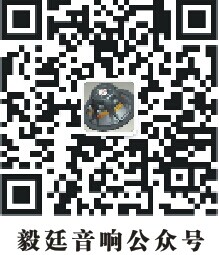 毅廷音响公众号